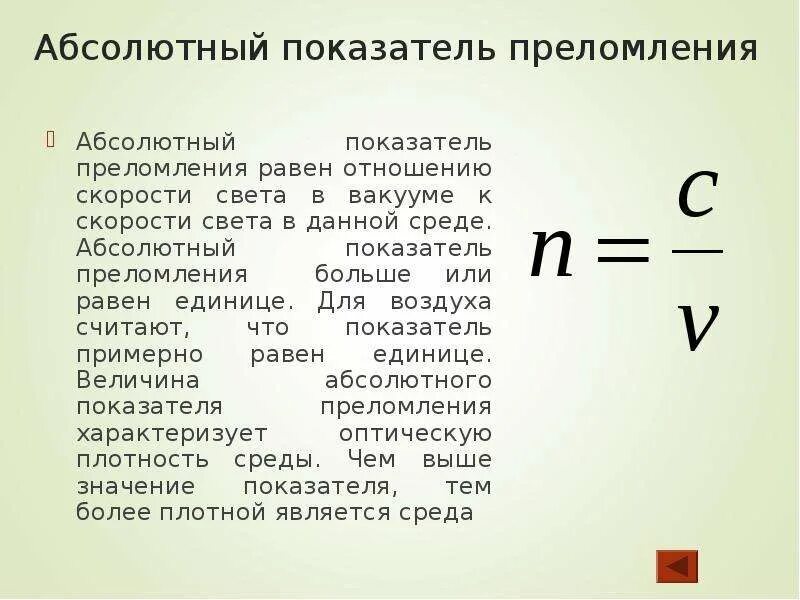 Абсолютный показатель преломления

Абсолютный показатель преломления равен отношению скорости света в вакууме к скорости света в данной среде. Абсолютный показатель преломления больше или равен единице. Для воздуха считают, что показатель примерно равен единице. Величина абсолютного показателя преломления характеризует оптическую плотность среды. Чем выше значение показателя, тем более плотной является среда

$n = \frac{c}{v}$